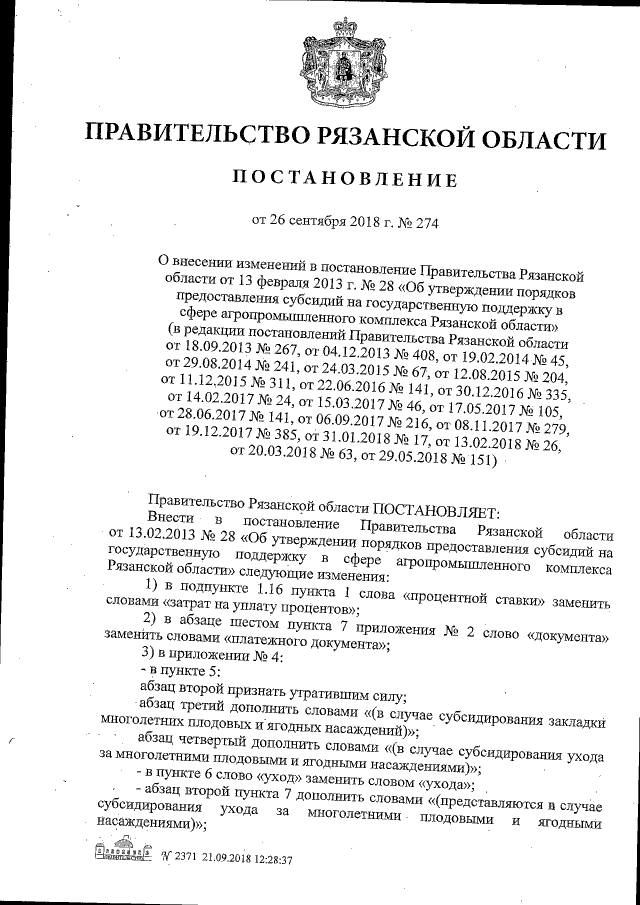 ПРАВИТЕЛЬСТВО РЯЗАНСКОЙ ОБЛАСТИ

ПОСТАНОВЛЕНИЕ

от 26 сентября 2018 г. № 274

О внесении изменений в постановление Правительства Рязанской области от 13 февраля 2013 г. № 28 «Об утверждении порядков предоставления субсидий на государственную поддержку в сфере агропромышленного комплекса Рязанской области» (в редакции постановлений Правительства Рязанской области от 18.09.2013 № 267, от 04.12.2013 № 408, от 19.02.2014 № 45, от 29.08.2014 № 241, от 24.03.2015 № 67, от 12.08.2015 № 204, от 11.12.2015 № 311, от 22.06.2016 № 141, от 30.12.2016 № 335, от 14.02.2017 № 24, от 15.03.2017 № 46, от 17.05.2017 № 105, от 28.06.2017 № 141, от 06.09.2017 № 216, от 08.11.2017 № 279, от 19.12.2017 № 385, от 31.01.2018 № 17, от 13.02.2018 № 26, от 20.03.2018 № 63, от 29.05.2018 № 151)

Правительство Рязанской области ПОСТАНОВЛЯЕТ:

Внести в постановление Правительства Рязанской области от 13.02.2013 № 28 «Об утверждении порядков предоставления субсидий на государственную поддержку в сфере агропромышленного комплекса Рязанской области» следующие изменения:

1) в подпункте 1.16 пункта 1 слова «процентной ставки» заменить словами «затрат на уплату процентов»;

2) в абзаце шестом пункта 7 приложения № 2 слово «документа» заменить словами «платежного документа»;

3) в приложении № 4:

- в пункте 5:

абзац второй признать утратившим силу;

абзац третий дополнить словами «(в случае субсидирования закладки многолетних плодовых и ягодных насаждений)»;

абзац четвертый дополнить словами «(в случае субсидирования ухода за многолетними плодовыми и ягодными насаждениями)»;

- в пункте 6 слово «уход» заменить словом «ухода»;

- абзац второй пункта 7 дополнить словами «(представляются в случае субсидирования ухода за многолетними плодовыми и ягодными насаждениями)»;

№ 2371 21.09.2018 12:28:37